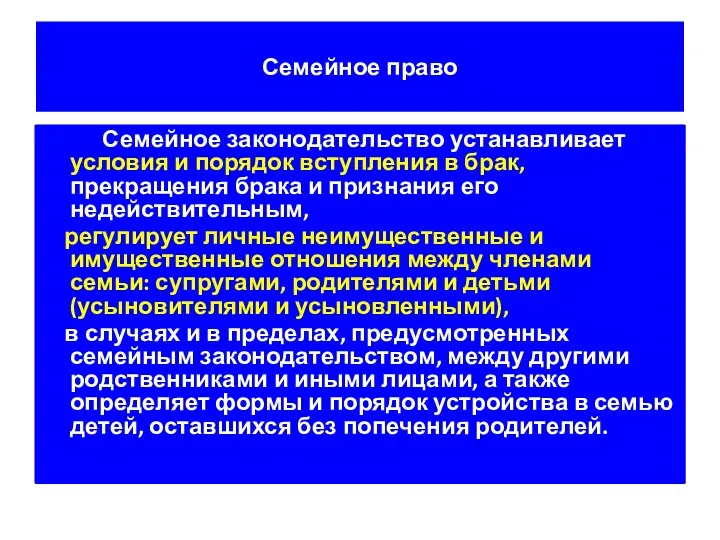 Семейное право

Семейное законодательство устанавливает условия и порядок вступления в брак, прекращения брака и признания его недействительным,

регулирует личные неимущественные и имущественные отношения между членами семьи: супругами, родителями и детьми (усыновителями и усыновленными),

в случаях и в пределах, предусмотренных семейным законодательством, между другими родственниками и иными лицами, а также определяет формы и порядок устройства в семью детей, оставшихся без попечения родителей.